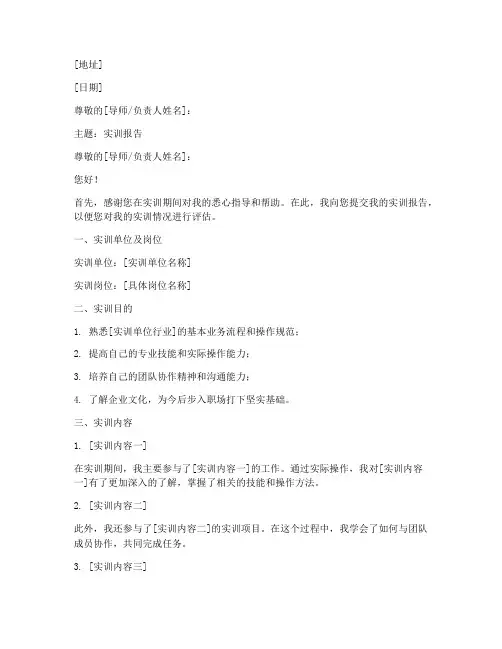 [地址]

[日期]

尊敬的[导师/负责人姓名]：

主题：实训报告

尊敬的[导师/负责人姓名]：

您好！

首先，感谢您在实训期间对我的悉心指导和帮助。在此，我向您提交我的实训报告，以便您对我的实训情况进行评估。

一、实训单位及岗位

实训单位：[实训单位名称]

实训岗位：[具体岗位名称]

二、实训目的

1. 熟悉[实训单位行业]的基本业务流程和操作规范；

2. 提高自己的专业技能和实际操作能力；

3. 培养自己的团队协作精神和沟通能力；

4. 了解企业文化，为今后步入职场打下坚实基础。

三、实训内容

1. [实训内容一]

在实训期间，我主要参与了[实训内容一]的工作。通过实际操作，我对[实训内容一]有了更加深入的了解，掌握了相关的技能和操作方法。

2. [实训内容二]

此外，我还参与了[实训内容二]的实训项目。在这个过程中，我学会了如何与团队成员协作，共同完成任务。

3. [实训内容三]